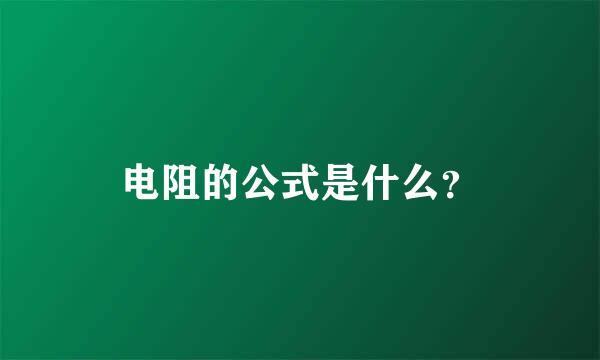 电阻的公式是什么?